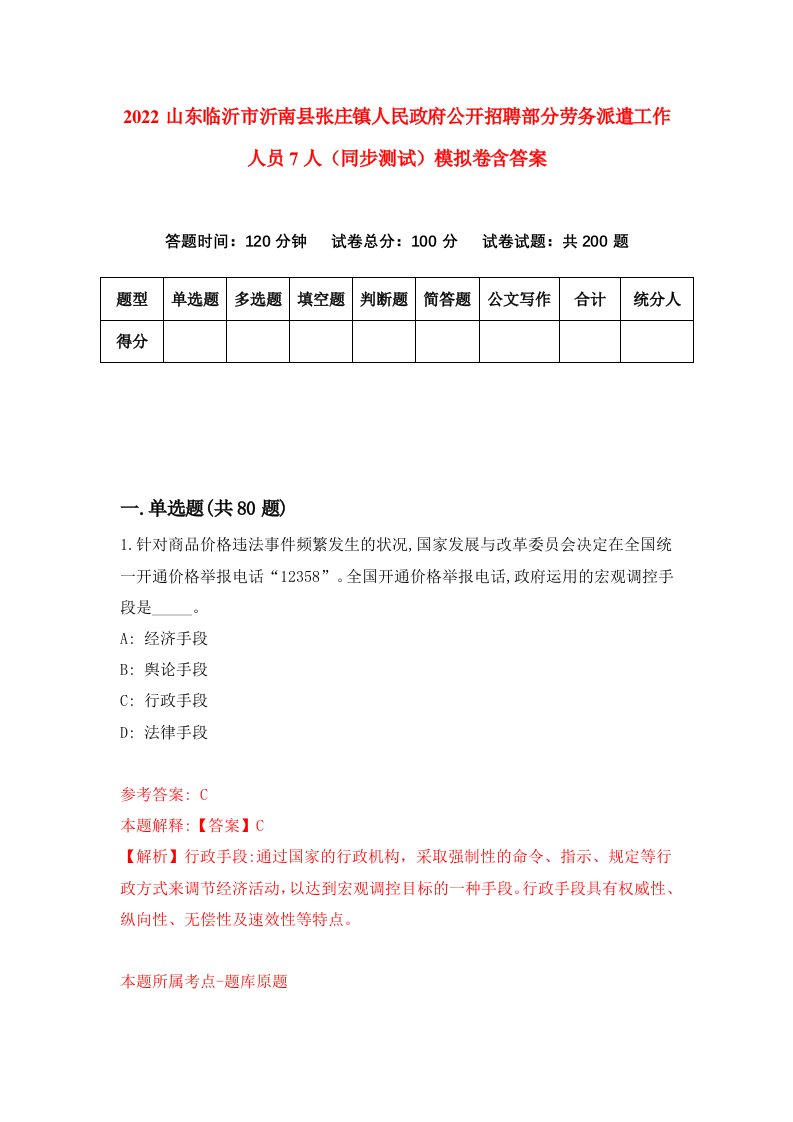 2022 山东临沂市沂南县张庄镇人民政府公开招聘部分劳务派遣工作人员 7 人（同步测试）模拟卷含答案

答题时间：120 分钟　试卷总分：100 分　试卷试题：共 200 题

| 题型 | 单选题 | 多选题 | 填空题 | 判断题 | 简答题 | 公文写作 | 合计 | 统分人 |
|---|---|---|---|---|---|---|---|---|
| 得分 | | | | | | | | |

一.单选题(共 80 题)

1.针对商品价格违法事件频繁发生的状况,国家发展与改革委员会决定在全国统一开通价格举报电话“12358”。全国开通价格举报电话,政府运用的宏观调控手段是_____。

A: 经济手段

B: 舆论手段

C: 行政手段

D: 法律手段

参考答案: C

本题解释:【答案】C

【解析】行政手段:通过国家的行政机构，采取强制性的命令、指示、规定等行政方式来调节经济活动,以达到宏观调控目标的一种手段。行政手段具有权威性、纵向性、无偿性及速效性等特点。

本题所属考点-题库原题